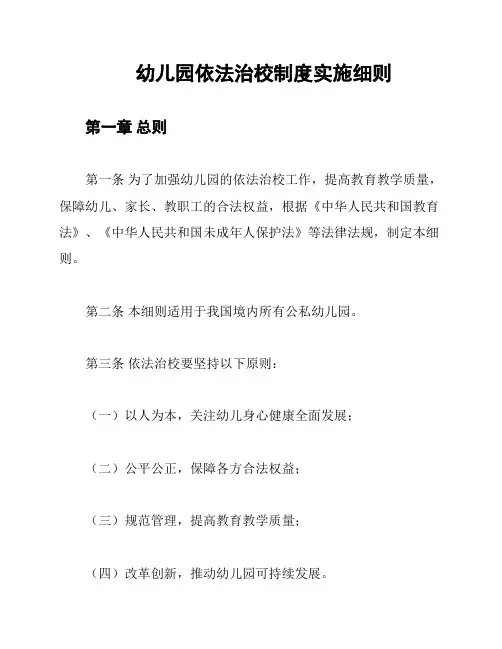 幼儿园依法治校制度实施细则

第一章 总则

第一条 为了加强幼儿园的依法治校工作，提高教育教学质量，保障幼儿、家长、教职工的合法权益，根据《中华人民共和国教育法》、《中华人民共和国未成年人保护法》等法律法规，制定本细则。

第二条 本细则适用于我国境内所有公私幼儿园。

第三条 依法治校要坚持以下原则：

（一）以人为本，关注幼儿身心健康全面发展；

（二）公平公正，保障各方合法权益；

（三）规范管理，提高教育教学质量；

（四）改革创新，推动幼儿园可持续发展。